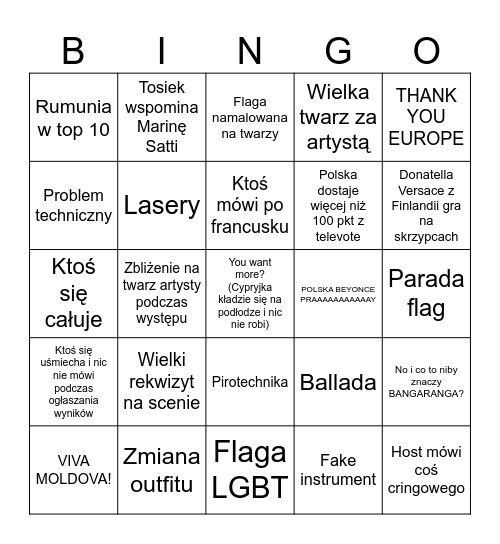 | B | I | N | G | O |
|---|---|---|---|---|
| Rumunia w top 10 | Tosiek wspomina Marinę Satti | Flaga namalowana na twarzy | Wielka twarz za artystą | THANK YOU EUROPE |
| Problem techniczny | Lasery | Ktoś mówi po francusku | Polska dostaje więcej niż 100 pkt z televote | Donatella Versace z Finlandii gra na skrzypcach |
| Ktoś się całuje | Zbliżenie na twarz artysty podczas występu | You want more? (Cypryjka kładzie się na podłodze i nic nie robi) | POLSKA BEYONCE PRAAAAAAAAAAAY | Parada flag |
| Ktoś się uśmiecha i nic nie mówi podczas ogłaszania wyników | Wielki rekwizyt na scenie | Pirotechnika | Ballada | No i co to niby znaczy BANGARANGA? |
| VIVA MOLDOVA! | Zmiana outfitu | Flaga LGBT | Fake instrument | Host mówi coś cringowego |